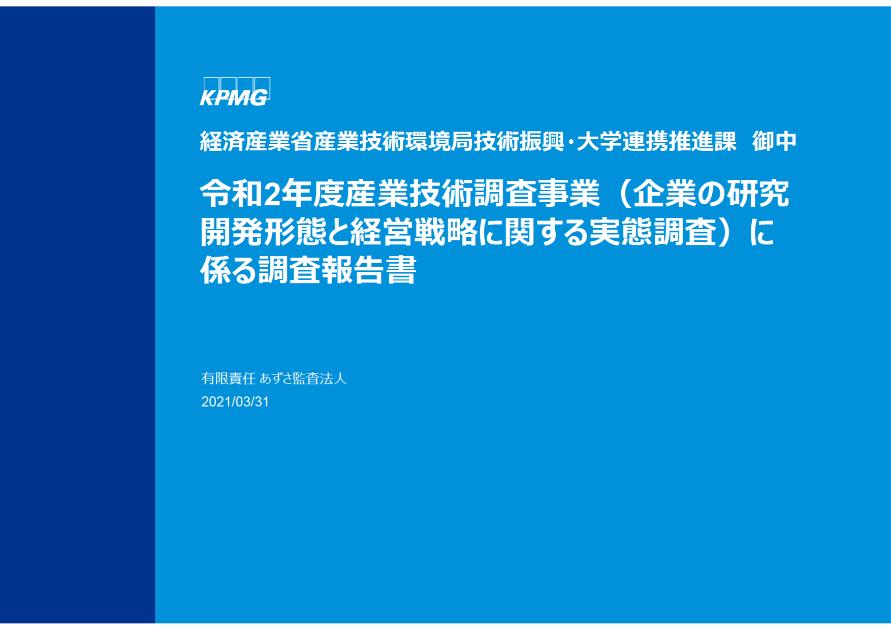 KPMG

経済産業省産業技術環境局技術振興・大学連携推進課 御中

令和2年度産業技術調査事業（企業の研究開発形態と経営戦略に関する実態調査）に係る調査報告書

有限責任 あずさ監査法人
2021/03/31